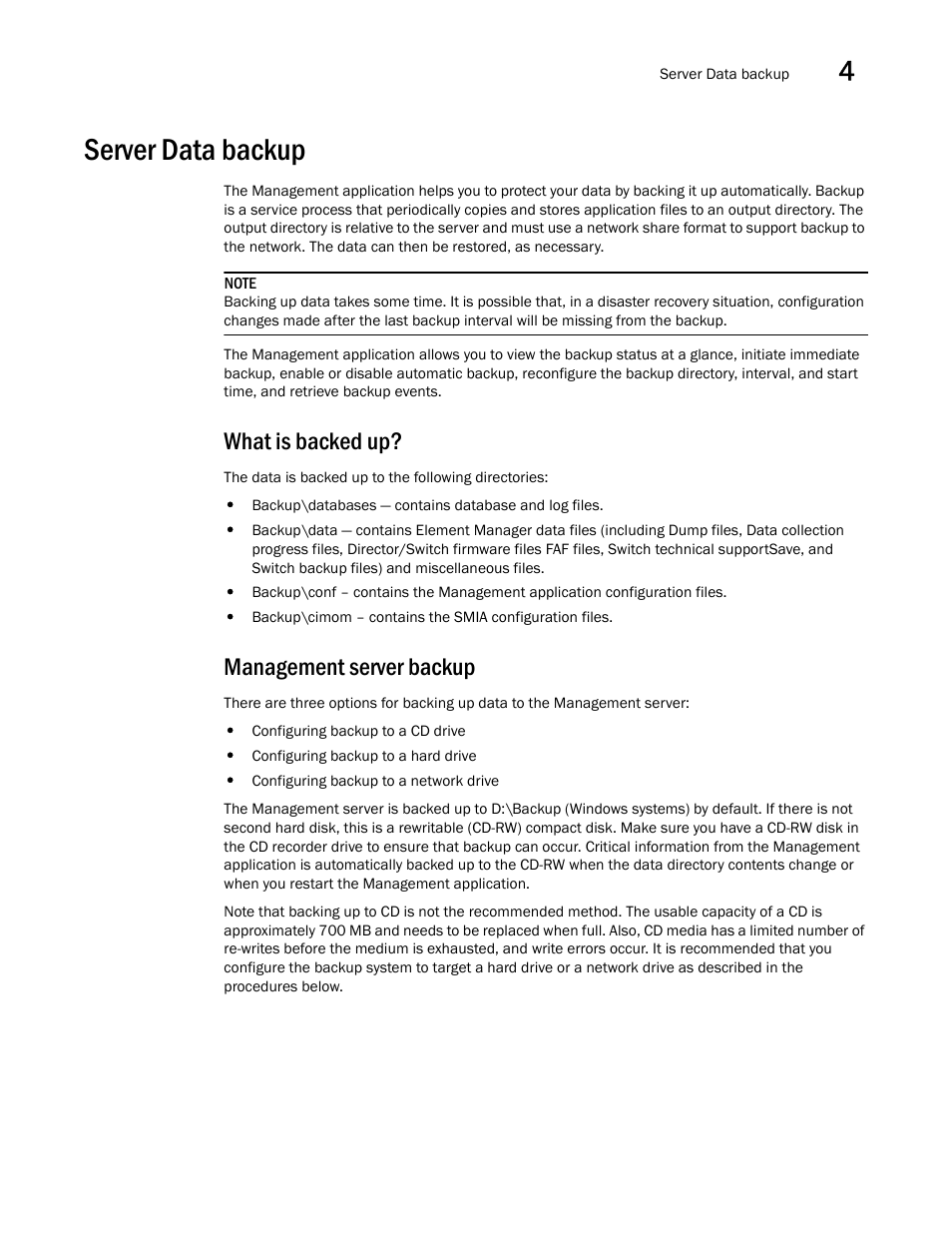 Server Data backup 4

Server Data backup

The Management application helps you to protect your data by backing it up automatically. Backup is a service process that periodically copies and stores application files to an output directory. The output directory is relative to the server and must use a network share format to support backup to the network. The data can then be restored, as necessary.

NOTE
Backing up data takes some time. It is possible that, in a disaster recovery situation, configuration changes made after the last backup interval will be missing from the backup.

The Management application allows you to view the backup status at a glance, initiate immediate backup, enable or disable automatic backup, reconfigure the backup directory, interval, and start time, and retrieve backup events.

What is backed up?

The data is backed up to the following directories:

• Backup\databases — contains database and log files.
• Backup\data — contains Element Manager data files (including Dump files, Data collection progress files, Director/Switch firmware files FAF files, Switch technical supportSave, and Switch backup files) and miscellaneous files.
• Backup\conf – contains the Management application configuration files.
• Backup\cimom – contains the SMIA configuration files.

Management server backup

There are three options for backing up data to the Management server:

• Configuring backup to a CD drive
• Configuring backup to a hard drive
• Configuring backup to a network drive

The Management server is backed up to D:\Backup (Windows systems) by default. If there is not second hard disk, this is a rewritable (CD-RW) compact disk. Make sure you have a CD-RW disk in the CD recorder drive to ensure that backup can occur. Critical information from the Management application is automatically backed up to the CD-RW when the data directory contents change or when you restart the Management application.

Note that backing up to CD is not the recommended method. The usable capacity of a CD is approximately 700 MB and needs to be replaced when full. Also, CD media has a limited number of re-writes before the medium is exhausted, and write errors occur. It is recommended that you configure the backup system to target a hard drive or a network drive as described in the procedures below.